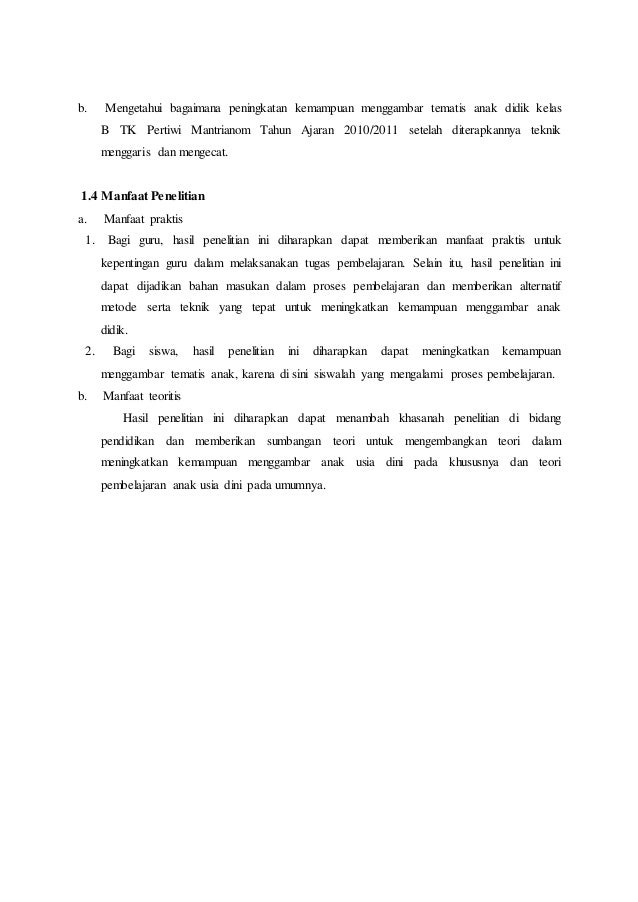 b. Mengetahui bagaimana peningkatan kemampuan menggambar tematis anak didik kelas B TK Pertiwi Mantrianom Tahun Ajaran 2010/2011 setelah diterapkannya teknik menggaris dan mengecat.

1.4 Manfaat Penelitian

a. Manfaat praktis

1. Bagi guru, hasil penelitian ini diharapkan dapat memberikan manfaat praktis untuk kepentingan guru dalam melaksanakan tugas pembelajaran. Selain itu, hasil penelitian ini dapat dijadikan bahan masukan dalam proses pembelajaran dan memberikan alternatif metode serta teknik yang tepat untuk meningkatkan kemampuan menggambar anak didik.

2. Bagi siswa, hasil penelitian ini diharapkan dapat meningkatkan kemampuan menggambar tematis anak, karena di sini siswalah yang mengalami proses pembelajaran.

b. Manfaat teoritis

Hasil penelitian ini diharapkan dapat menambah khasanah penelitian di bidang pendidikan dan memberikan sumbangan teori untuk mengembangkan teori dalam meningkatkan kemampuan menggambar anak usia dini pada khususnya dan teori pembelajaran anak usia dini pada umumnya.